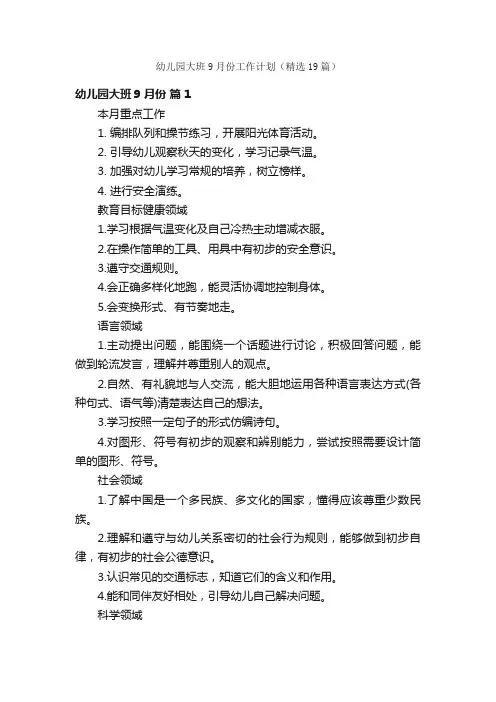 幼儿园大班 9 月份工作计划（精选 19 篇）

幼儿园大班 9 月份 篇 1

本月重点工作

1. 编排队列和操节练习，开展阳光体育活动。

2. 引导幼儿观察秋天的变化，学习记录气温。

3. 加强对幼儿学习常规的培养，树立榜样。

4. 进行安全演练。

教育目标健康领域

1.学习根据气温变化及自己冷热主动增减衣服。

2.在操作简单的工具、用具中有初步的安全意识。

3.遵守交通规则。

4.会正确多样化地跑，能灵活协调地控制身体。

5.会变换形式、有节奏地走。

语言领域

1.主动提出问题，能围绕一个话题进行讨论，积极回答问题，能做到轮流发言，理解并尊重别人的观点。

2.自然、有礼貌地与人交流，能大胆地运用各种语言表达方式(各种句式、语气等)清楚表达自己的想法。

3.学习按照一定句子的形式仿编诗句。

4.对图形、符号有初步的观察和辨别能力，尝试按照需要设计简单的图形、符号。

社会领域

1.了解中国是一个多民族、多文化的国家，懂得应该尊重少数民族。

2.理解和遵守与幼儿关系密切的社会行为规则，能够做到初步自律，有初步的社会公德意识。

3.认识常见的交通标志，知道它们的含义和作用。

4.能和同伴友好相处，引导幼儿自己解决问题。

科学领域